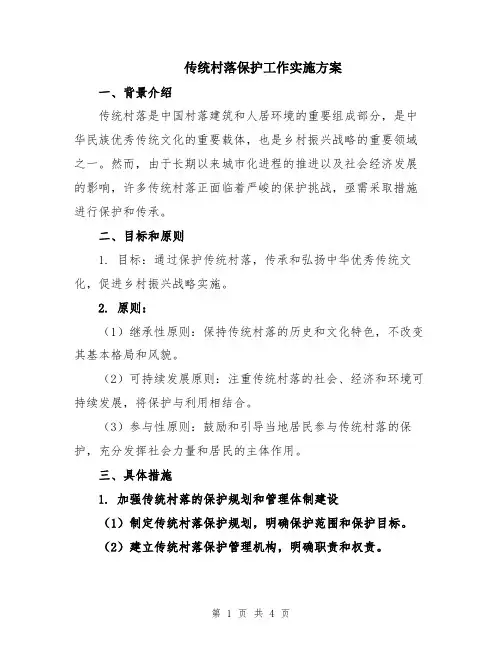 传统村落保护工作实施方案

一、背景介绍

传统村落是中国村落建筑和人居环境的重要组成部分，是中华民族优秀传统文化的重要载体，也是乡村振兴战略的重要领域之一。然而，由于长期以来城市化进程的推进以及社会经济发展的影响，许多传统村落正面临着严峻的保护挑战，亟需采取措施进行保护和传承。

二、目标和原则

1. 目标：通过保护传统村落，传承和弘扬中华优秀传统文化，促进乡村振兴战略实施。

2. 原则：

（1）继承性原则：保持传统村落的历史和文化特色，不改变其基本格局和风貌。

（2）可持续发展原则：注重传统村落的社会、经济和环境可持续发展，将保护与利用相结合。

（3）参与性原则：鼓励和引导当地居民参与传统村落的保护，充分发挥社会力量和居民的主体作用。

三、具体措施

1. 加强传统村落的保护规划和管理体制建设

（1）制定传统村落保护规划，明确保护范围和保护目标。

（2）建立传统村落保护管理机构，明确职责和权责。

第 1 页 共 4 页